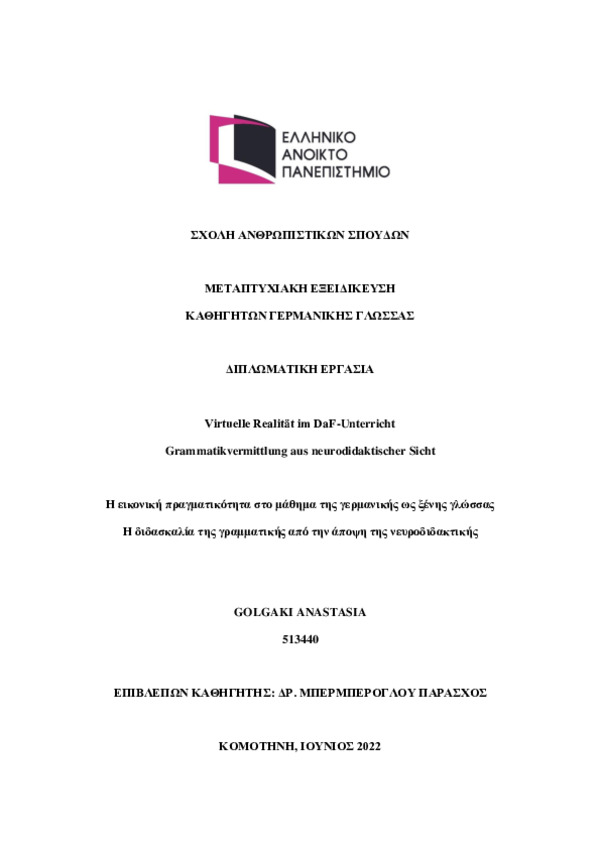 ΕΛΛΗΝΙΚΟ
ΑΝΟΙΚΤΟ
ΠΑΝΕΠΙΣΤΗΜΙΟ

ΣΧΟΛΗ ΑΝΘΡΩΠΙΣΤΙΚΩΝ ΣΠΟΥΔΩΝ

ΜΕΤΑΠΤΥΧΙΑΚΗ ΕΞΕΙΔΙΚΕΥΣΗ

ΚΑΘΗΓΗΤΩΝ ΓΕΡΜΑΝΙΚΗΣ ΓΛΩΣΣΑΣ

ΔΙΠΛΩΜΑΤΙΚΗ ΕΡΓΑΣΙΑ

Virtuelle Realität im DaF-Unterricht

Grammatikvermittlung aus neurodidaktischer Sicht

Η εικονική πραγματικότητα στο μάθημα της γερμανικής ως ξένης γλώσσας

Η διδασκαλία της γραμματικής από την άποψη της νευροδιδακτικής

GOLGAKI ANASTASIA

513440

ΕΠΙΒΛΕΠΩΝ ΚΑΘΗΓΗΤΗΣ: ΔΡ. ΜΠΕΡΜΠΕΡΟΓΛΟΥ ΠΑΡΑΣΧΟΣ

ΚΟΜΟΤΗΝΗ, ΙΟΥΝΙΟΣ 2022